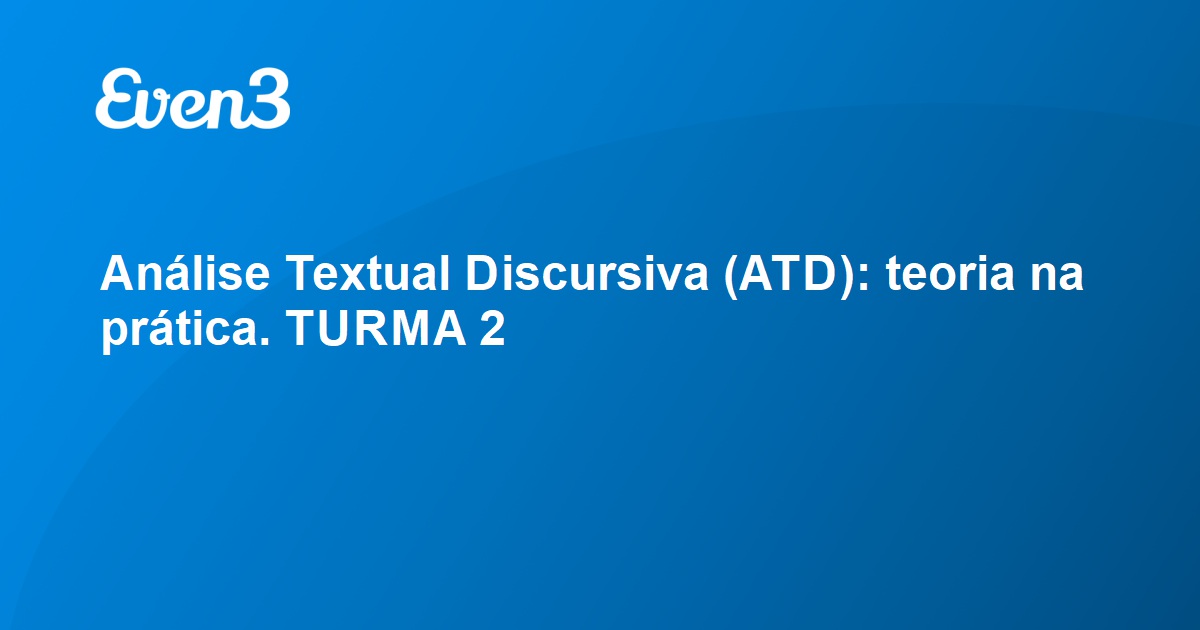 Even3

Análise Textual Discursiva (ATD): teoria na prática. TURMA 2